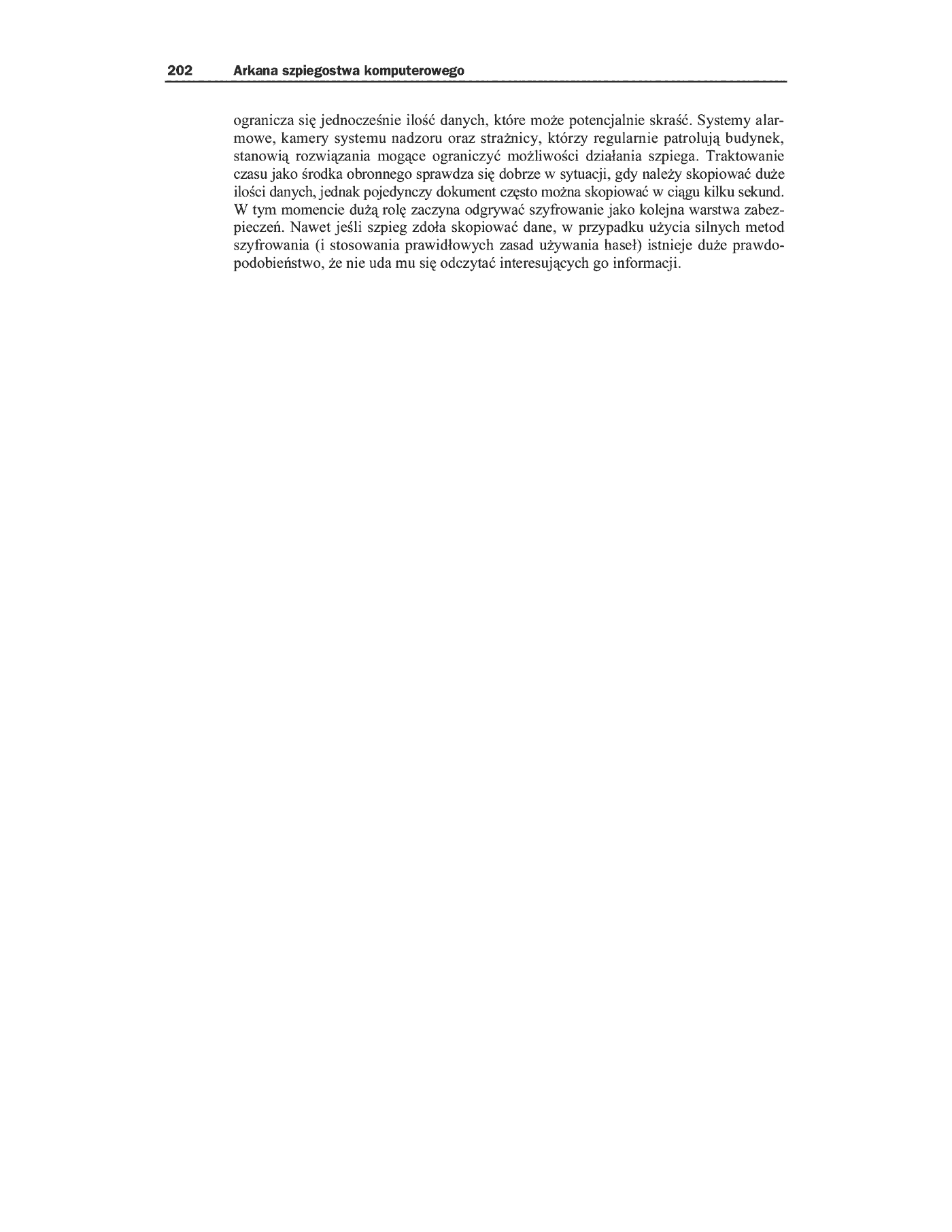 202 Arkana szpiegostwa komputerowego

ogranicza się jednocześnie ilość danych, które może potencjalnie skraść. Systemy alarmowe, kamery systemu nadzoru oraz strażnicy, którzy regularnie patrolują budynek, stanowią rozwiązania mogące ograniczyć możliwości działania szpiega. Traktowanie czasu jako środka obronnego sprawdza się dobrze w sytuacji, gdy należy skopiować duże ilości danych, jednak pojedynczy dokument często można skopiować w ciągu kilku sekund. W tym momencie dużą rolę zaczyna odgrywać szyfrowanie jako kolejna warstwa zabezpieczeń. Nawet jeśli szpieg zdoła skopiować dane, w przypadku użycia silnych metod szyfrowania (i stosowania prawidłowych zasad używania haseł) istnieje duże prawdopodobieństwo, że nie uda mu się odczytać interesujących go informacji.